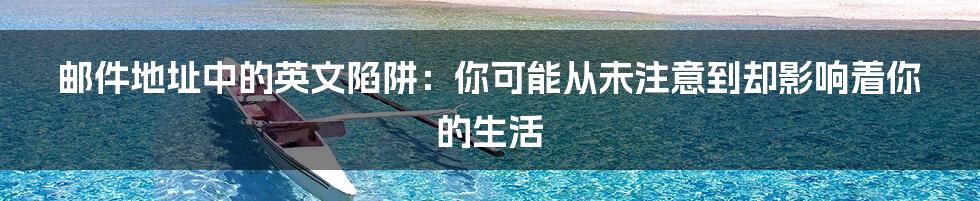 邮件地址中的英文陷阱：你可能从未注意到却影响着你的生活